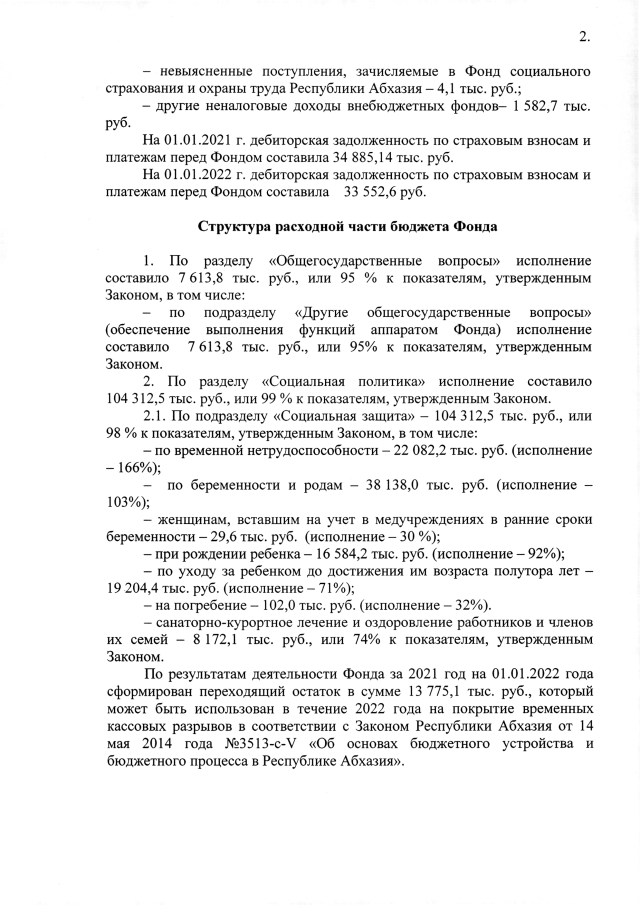 2.

– невыясненные поступления, зачисляемые в Фонд социального страхования и охраны труда Республики Абхазия – 4,1 тыс. руб.;

– другие неналоговые доходы внебюджетных фондов– 1 582,7 тыс. руб.

На 01.01.2021 г. дебиторская задолженность по страховым взносам и платежам перед Фондом составила 34 885,14 тыс. руб.

На 01.01.2022 г. дебиторская задолженность по страховым взносам и платежам перед Фондом составила 33 552,6 руб.

Структура расходной части бюджета Фонда

1. По разделу «Общегосударственные вопросы» исполнение составило 7 613,8 тыс. руб., или 95 % к показателям, утвержденным Законом, в том числе:

– по подразделу «Другие общегосударственные вопросы» (обеспечение выполнения функций аппаратом Фонда) исполнение составило 7 613,8 тыс. руб., или 95% к показателям, утвержденным Законом.

2. По разделу «Социальная политика» исполнение составило 104 312,5 тыс. руб., или 99 % к показателям, утвержденным Законом.

2.1. По подразделу «Социальная защита» – 104 312,5 тыс. руб., или 98 % к показателям, утвержденным Законом, в том числе:

– по временной нетрудоспособности – 22 082,2 тыс. руб. (исполнение – 166%);

– по беременности и родам – 38 138,0 тыс. руб. (исполнение – 103%);

– женщинам, вставшим на учет в медучреждениях в ранние сроки беременности – 29,6 тыс. руб. (исполнение – 30 %);

– при рождении ребенка – 16 584,2 тыс. руб. (исполнение – 92%);

– по уходу за ребенком до достижения им возраста полутора лет – 19 204,4 тыс. руб. (исполнение – 71%);

– на погребение – 102,0 тыс. руб. (исполнение – 32%).

– санаторно-курортное лечение и оздоровление работников и членов их семей – 8 172,1 тыс. руб., или 74% к показателям, утвержденным Законом.

По результатам деятельности Фонда за 2021 год на 01.01.2022 года сформирован переходящий остаток в сумме 13 775,1 тыс. руб., который может быть использован в течение 2022 года на покрытие временных кассовых разрывов в соответствии с Законом Республики Абхазия от 14 мая 2014 года №3513-с-V «Об основах бюджетного устройства и бюджетного процесса в Республике Абхазия».